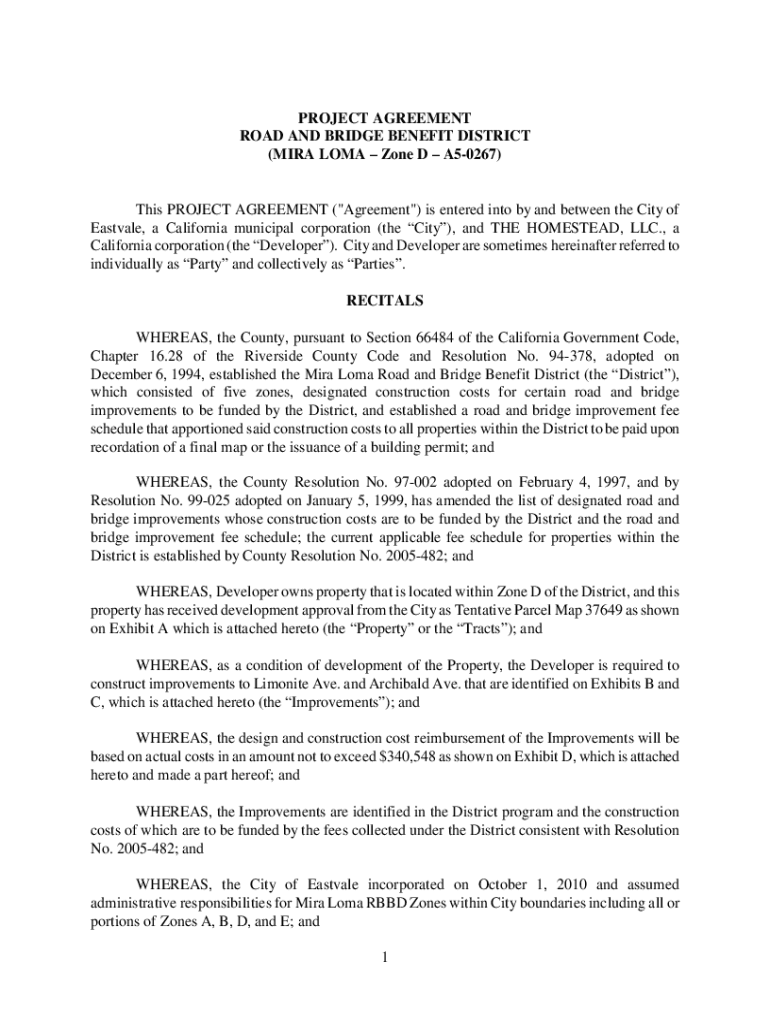 PROJECT AGREEMENT
ROAD AND BRIDGE BENEFIT DISTRICT
(MIRA LOMA – Zone D – A5-0267)

This PROJECT AGREEMENT ("Agreement") is entered into by and between the City of Eastvale, a California municipal corporation (the “City”), and THE HOMESTEAD, LLC., a California corporation (the “Developer”). City and Developer are sometimes hereinafter referred to individually as “Party” and collectively as “Parties”.

RECITALS

WHEREAS, the County, pursuant to Section 66484 of the California Government Code, Chapter 16.28 of the Riverside County Code and Resolution No. 94-378, adopted on December 6, 1994, established the Mira Loma Road and Bridge Benefit District (the “District”), which consisted of five zones, designated construction costs for certain road and bridge improvements to be funded by the District, and established a road and bridge improvement fee schedule that apportioned said construction costs to all properties within the District to be paid upon recordation of a final map or the issuance of a building permit; and

WHEREAS, the County Resolution No. 97-002 adopted on February 4, 1997, and by Resolution No. 99-025 adopted on January 5, 1999, has amended the list of designated road and bridge improvements whose construction costs are to be funded by the District and the road and bridge improvement fee schedule; the current applicable fee schedule for properties within the District is established by County Resolution No. 2005-482; and

WHEREAS, Developer owns property that is located within Zone D of the District, and this property has received development approval from the City as Tentative Parcel Map 37649 as shown on Exhibit A which is attached hereto (the “Property” or the “Tracts”); and

WHEREAS, as a condition of development of the Property, the Developer is required to construct improvements to Limonite Ave. and Archibald Ave. that are identified on Exhibits B and C, which is attached hereto (the “Improvements”); and

WHEREAS, the design and construction cost reimbursement of the Improvements will be based on actual costs in an amount not to exceed $340,548 as shown on Exhibit D, which is attached hereto and made a part hereof; and

WHEREAS, the Improvements are identified in the District program and the construction costs of which are to be funded by the fees collected under the District consistent with Resolution No. 2005-482; and

WHEREAS, the City of Eastvale incorporated on October 1, 2010 and assumed administrative responsibilities for Mira Loma RBBD Zones within City boundaries including all or portions of Zones A, B, D, and E; and

1